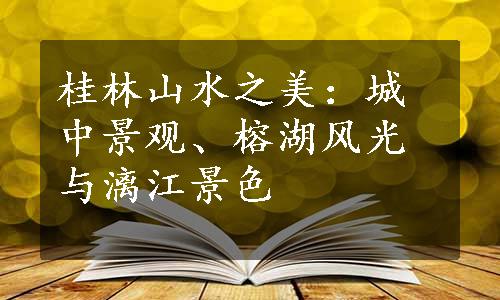 桂林山水之美：城中景观、榕湖风光与漓江景色